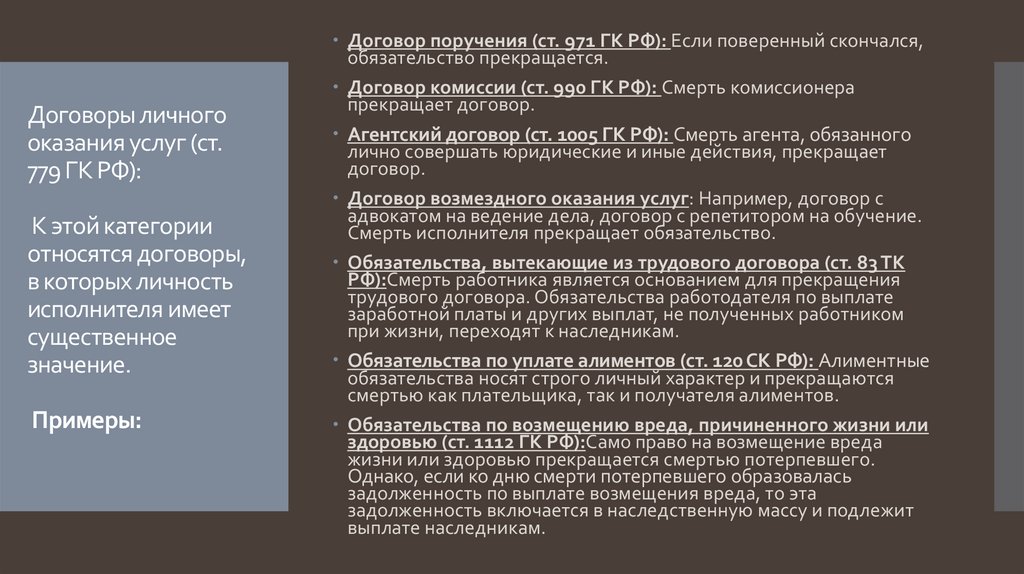 Договоры личного оказания услуг (ст. 779 ГК РФ):

К этой категории относятся договоры, в которых личность исполнителя имеет существенное значение.

Примеры:

• Договор поручения (ст. 971 ГК РФ): Если поверенный скончался, обязательство прекращается.

• Договор комиссии (ст. 990 ГК РФ): Смерть комиссионера прекращает договор.

• Агентский договор (ст. 1005 ГК РФ): Смерть агента, обязанного лично совершать юридические и иные действия, прекращает договор.

• Договор возмездного оказания услуг: Например, договор с адвокатом на ведение дела, договор с репетитором на обучение. Смерть исполнителя прекращает обязательство.

• Обязательства, вытекающие из трудового договора (ст. 83 ТК РФ):Смерть работника является основанием для прекращения трудового договора. Обязательства работодателя по выплате заработной платы и других выплат, не полученных работником при жизни, переходят к наследникам.

• Обязательства по уплате алиментов (ст. 120 СК РФ): Алиментные обязательства носят строго личный характер и прекращаются смертью как плательщика, так и получателя алиментов.

• Обязательства по возмещению вреда, причиненного жизни или здоровью (ст. 1112 ГК РФ):Само право на возмещение вреда жизни или здоровью прекращается смертью потерпевшего. Однако, если ко дню смерти потерпевшего образовалась задолженность по выплате возмещения вреда, то эта задолженность включается в наследственную массу и подлежит выплате наследникам.